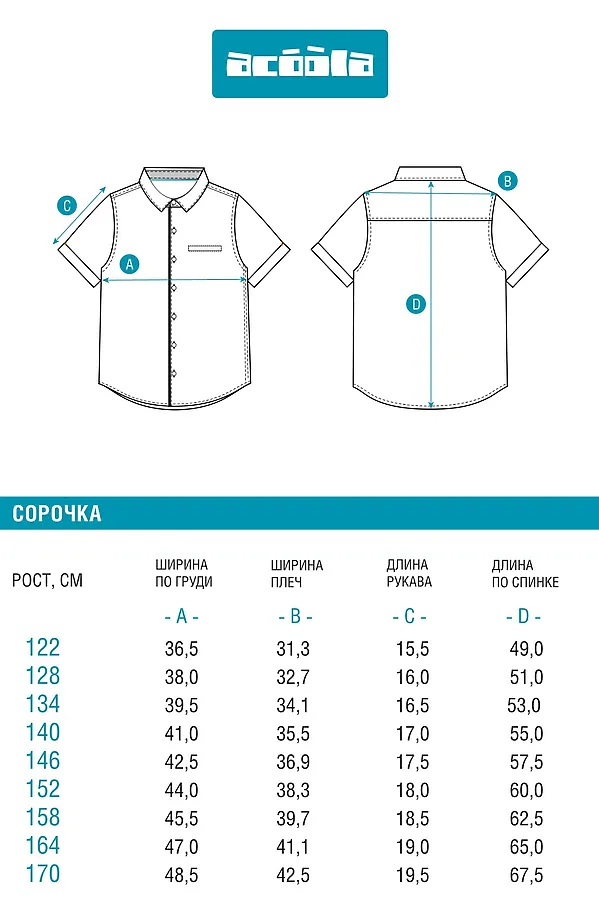 acoola

C
A
B
D

СОРОЧКА

| РОСТ, СМ | ШИРИНА ПО ГРУДИ | ШИРИНА ПЛЕЧ | ДЛИНА РУКАВА | ДЛИНА ПО СПИНКЕ |
|---|---|---|---|---|
| | - A - | - B - | - C - | - D - |
| 122 | 36,5 | 31,3 | 15,5 | 49,0 |
| 128 | 38,0 | 32,7 | 16,0 | 51,0 |
| 134 | 39,5 | 34,1 | 16,5 | 53,0 |
| 140 | 41,0 | 35,5 | 17,0 | 55,0 |
| 146 | 42,5 | 36,9 | 17,5 | 57,5 |
| 152 | 44,0 | 38,3 | 18,0 | 60,0 |
| 158 | 45,5 | 39,7 | 18,5 | 62,5 |
| 164 | 47,0 | 41,1 | 19,0 | 65,0 |
| 170 | 48,5 | 42,5 | 19,5 | 67,5 |